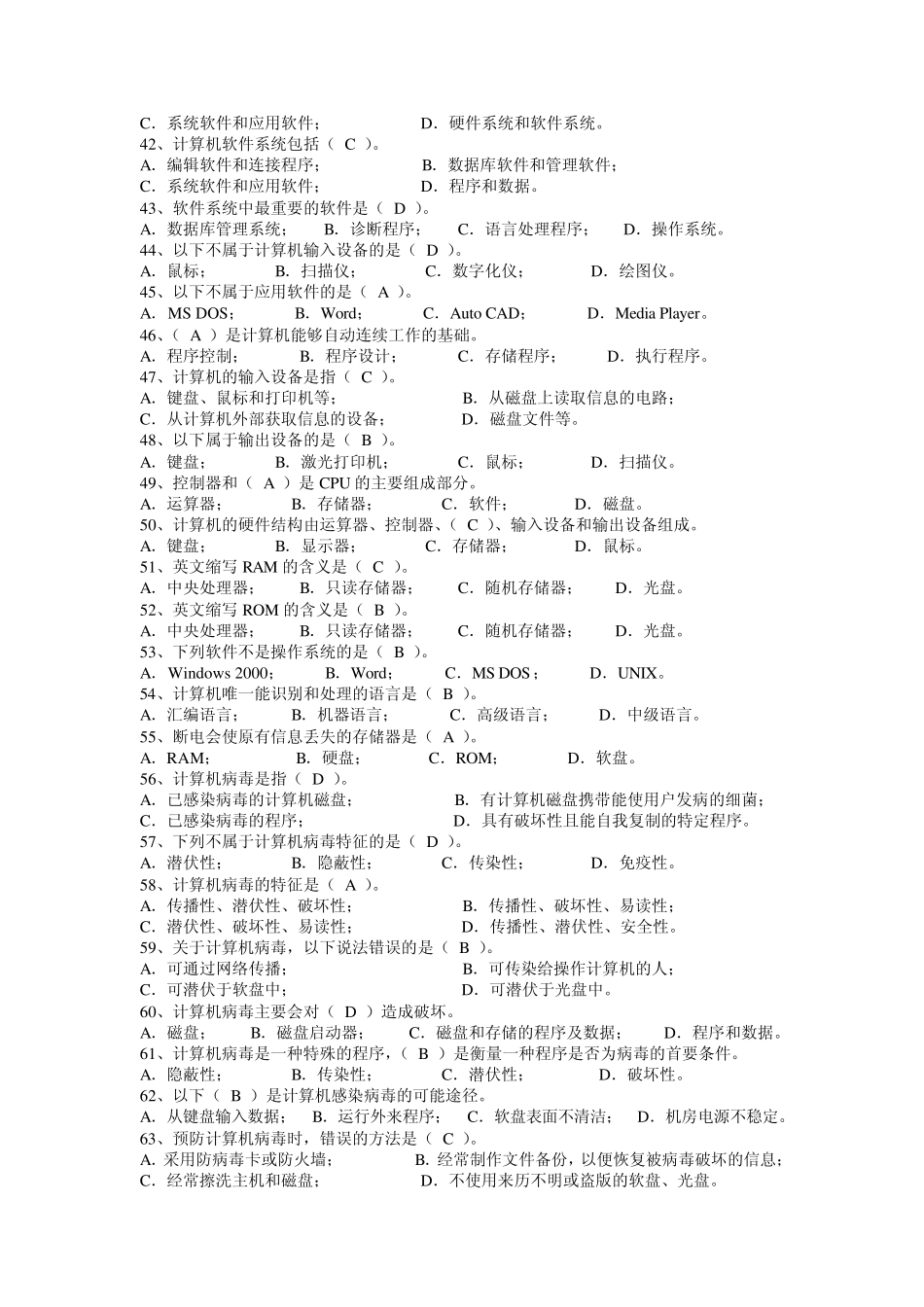 C．系统软件和应用软件；　　　　　　D．硬件系统和软件系统。
42、计算机软件系统包括（ C ）。
A．编辑软件和连接程序；　　　　　　B．数据库软件和管理软件；
C．系统软件和应用软件；　　　　　　D．程序和数据。
43、软件系统中最重要的软件是（ D ）。
A．数据库管理系统；　B．诊断程序；　C．语言处理程序；　D．操作系统。
44、以下不属于计算机输入设备的是（ D ）。
A．鼠标；　B．扫描仪；　C．数字化仪；　D．绘图仪。
45、以下不属于应用软件的是（ A ）。
A．MS DOS；　B．Word；　C．Auto CAD；　D．Media Player。
46、（ A ）是计算机能够自动连续工作的基础。
A．程序控制；　B．程序设计；　C．存储程序；　D．执行程序。
47、计算机的输入设备是指（ C ）。
A．键盘、鼠标和打印机等；　　　　　B．从磁盘上读取信息的电路；
C．从计算机外部获取信息的设备；　　D．磁盘文件等。
48、以下属于输出设备的是（ B ）。
A．键盘；　B．激光打印机；　C．鼠标；　D．扫描仪。
49、控制器和（ A ）是 CPU 的主要组成部分。
A．运算器；　B．存储器；　C．软件；　D．磁盘。
50、计算机的硬件结构由运算器、控制器、（ C ）、输入设备和输出设备组成。
A．键盘；　B．显示器；　C．存储器；　D．鼠标。
51、英文缩写 RAM 的含义是（ C ）。
A．中央处理器；　B．只读存储器；　C．随机存储器；　D．光盘。
52、英文缩写 ROM 的含义是（ B ）。
A．中央处理器；　B．只读存储器；　C．随机存储器；　D．光盘。
53、下列软件不是操作系统的是（ B ）。
A．Windows 2000；　B．Word；　C．MS DOS；　D．UNIX。
54、计算机唯一能识别和处理的语言是（ B ）。
A．汇编语言；　B．机器语言；　C．高级语言；　D．中级语言。
55、断电会使原有信息丢失的存储器是（ A ）。
A．RAM；　B．硬盘；　C．ROM；　D．软盘。
56、计算机病毒是指（ D ）。
A．已感染病毒的计算机磁盘；　　　　B．有计算机磁盘携带能使用户发病的细菌；
C．已感染病毒的程序；　　　　　　　D．具有破坏性且能自我复制的特定程序。
57、下列不属于计算机病毒特征的是（ D ）。
A．潜伏性；　B．隐蔽性；　C．传染性；　D．免疫性。
58、计算机病毒的特征是（ A ）。
A．传播性、潜伏性、破坏性；　　　　B．传播性、破坏性、易读性；
C．潜伏性、破坏性、易读性；　　　　D．传播性、潜伏性、安全性。
59、关于计算机病毒，以下说法错误的是（ B ）。
A．可通过网络传播；　　　　　　　　B．可传染给操作计算机的人；
C．可潜伏于软盘中；　　　　　　　　D．可潜伏于光盘中。
60、计算机病毒主要会对（ D ）造成破坏。
A．磁盘；　B．磁盘启动器；　C．磁盘和存储的程序及数据；　D．程序和数据。
61、计算机病毒是一种特殊的程序，（ B ）是衡量一种程序是否为病毒的首要条件。
A．隐蔽性；　B．传染性；　C．潜伏性；　D．破坏性。
62、以下（ B ）是计算机感染病毒的可能途径。
A．从键盘输入数据；　B．运行外来程序；　C．软盘表面不清洁；　D．机房电源不稳定。
63、预防计算机病毒时，错误的方法是（ C ）。
A．采用防病毒卡或防火墙；　　　　　B．经常制作文件备份，以便恢复被病毒破坏的信息；
C．经常擦洗主机和磁盘；　　　　　　D．不使用来历不明或盗版的软盘、光盘。